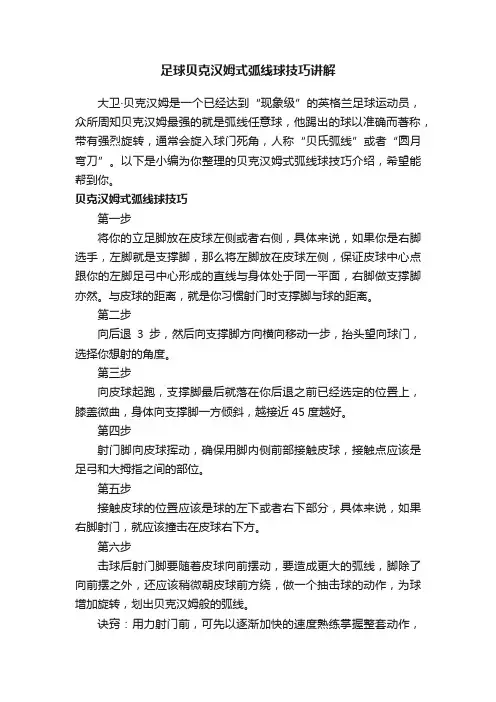 足球贝克汉姆式弧线球技巧讲解

大卫·贝克汉姆是一个已经达到“现象级”的英格兰足球运动员，众所周知贝克汉姆最强的就是弧线任意球，他踢出的球以准确而著称，带有强烈旋转，通常会旋入球门死角，人称“贝氏弧线”或者“圆月弯刀”。以下是小编为你整理的贝克汉姆式弧线球技巧介绍，希望能帮到你。

贝克汉姆式弧线球技巧

第一步

将你的立足脚放在皮球左侧或者右侧，具体来说，如果你是右脚选手，左脚就是支撑脚，那么将左脚放在皮球左侧，保证皮球中心点跟你的左脚足弓中心形成的直线与身体处于同一平面，右脚做支撑脚亦然。与皮球的距离，就是你习惯射门时支撑脚与球的距离。

第二步

向后退 3 步，然后向支撑脚方向横向移动一步，抬头望向球门，选择你想射的角度。

第三步

向皮球起跑，支撑脚最后就落在你后退之前已经选定的位置上，膝盖微曲，身体向支撑脚一方倾斜，越接近 45 度越好。

第四步

射门脚向皮球挥动，确保用脚内侧前部接触皮球，接触点应该是足弓和大拇指之间的部位。

第五步

接触皮球的位置应该是球的左下或者右下部分，具体来说，如果右脚射门，就应该撞击在皮球右下方。

第六步

击球后射门脚要随着皮球向前摆动，要造成更大的弧线，脚除了向前摆之外，还应该稍微朝皮球前方绕，做一个抽击球的动作，为球增加旋转，划出贝克汉姆般的弧线。

诀窍：用力射门前，可先以逐渐加快的速度熟练掌握整套动作，